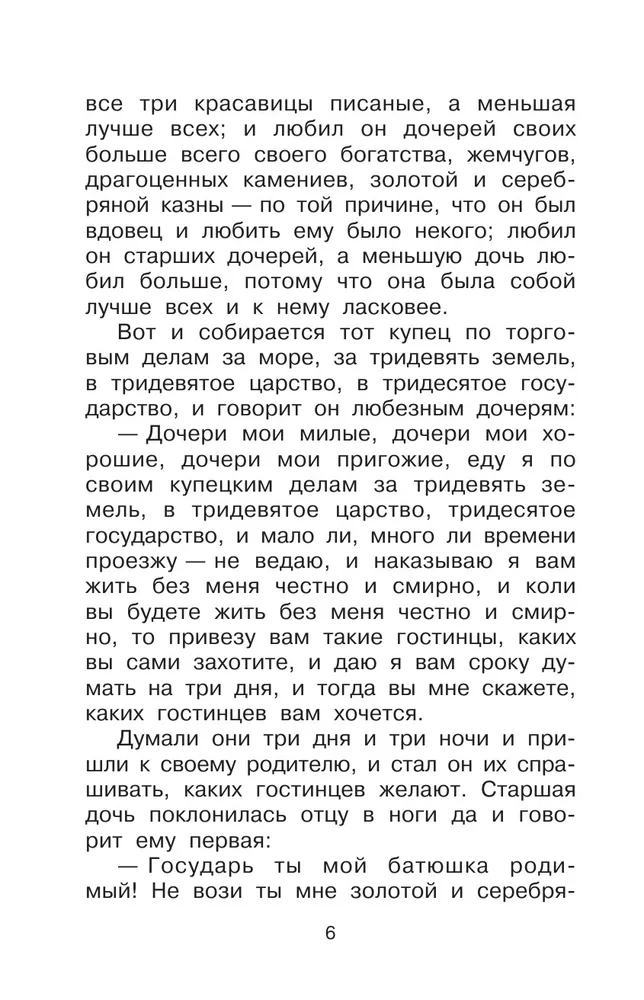 все три красавицы писаные, а меньшая лучше всех; и любил он дочерей своих больше всего своего богатства, жемчугов, драгоценных камениев, золотой и серебряной казны — по той причине, что он был вдовец и любить ему было некого; любил он старших дочерей, а меньшую дочь любил больше, потому что она была собой лучше всех и к нему ласковее.

Вот и собирается тот купец по торговым делам за море, за тридевять земель, в тридевятое царство, в тридесятое государство, и говорит он любезным дочерям:

— Дочери мои милые, дочери мои хорошие, дочери мои пригожие, еду я по своим купецким делам за тридевять земель, в тридевятое царство, тридесятое государство, и мало ли, много ли времени проезжу — не ведаю, и наказываю я вам жить без меня честно и смирно, и коли вы будете жить без меня честно и смирно, то привезу вам такие гостинцы, каких вы сами захотите, и даю я вам сроку думать на три дня, и тогда вы мне скажете, каких гостинцев вам хочется.

Думали они три дня и три ночи и пришли к своему родителю, и стал он их спрашивать, каких гостинцев желают. Старшая дочь поклонилась отцу в ноги да и говорит ему первая:

— Государь ты мой батюшка родимый! Не вози ты мне золотой и серебря-

6